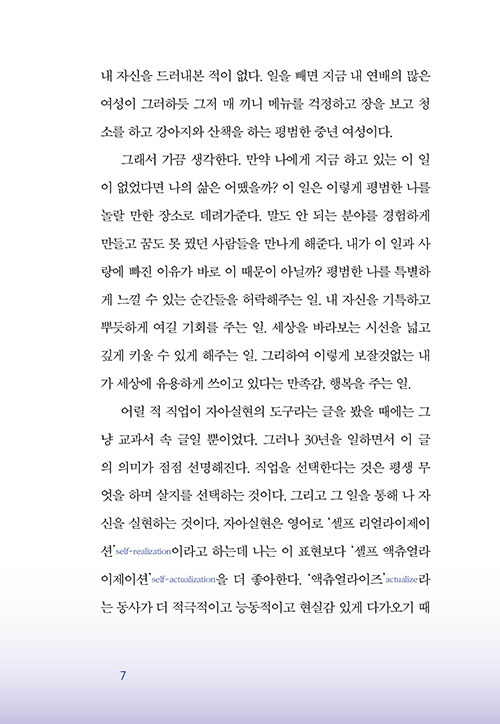 내 자신을 드러내본 적이 없다. 일을 빼면 지금 내 연배의 많은 여성이 그러하듯 그저 매 끼니 메뉴를 걱정하고 장을 보고 청소를 하고 강아지와 산책을 하는 평범한 중년 여성이다.

그래서 가끔 생각한다. 만약 나에게 지금 하고 있는 이 일이 없었다면 나의 삶은 어땠을까? 이 일은 이렇게 평범한 나를 놀랄 만한 장소로 데려가준다. 말도 안 되는 분야를 경험하게 만들고 꿈도 못 꿨던 사람들을 만나게 해준다. 내가 이 일과 사랑에 빠진 이유가 바로 이 때문이 아닐까? 평범한 나를 특별하게 느낄 수 있는 순간들을 허락해주는 일. 내 자신을 기특하고 뿌듯하게 여길 기회를 주는 일. 세상을 바라보는 시선을 넓고 깊게 키울 수 있게 해주는 일. 그리하여 이렇게 보잘것없는 내가 세상에 유용하게 쓰이고 있다는 만족감, 행복을 주는 일.

어릴 적 직업이 자아실현의 도구라는 글을 봤을 때에는 그냥 교과서 속 글일 뿐이었다. 그러나 30년을 일하면서 이 글의 의미가 점점 선명해진다. 직업을 선택한다는 것은 평생 무엇을 하며 살지를 선택하는 것이다. 그리고 그 일을 통해 나 자신을 실현하는 것이다. 자아실현은 영어로 '셀프 리얼라이제이션'self-realization이라고 하는데 나는 이 표현보다 '셀프 액츄얼라이제이션'self-actualization을 더 좋아한다. '액츄얼라이즈'actualize라는 동사가 더 적극적이고 능동적이고 현실감 있게 다가오기 때

7